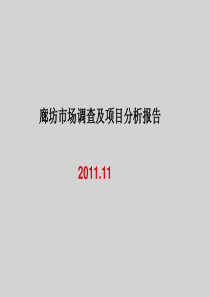 廊坊市场调查及项目分析报告

2011.11